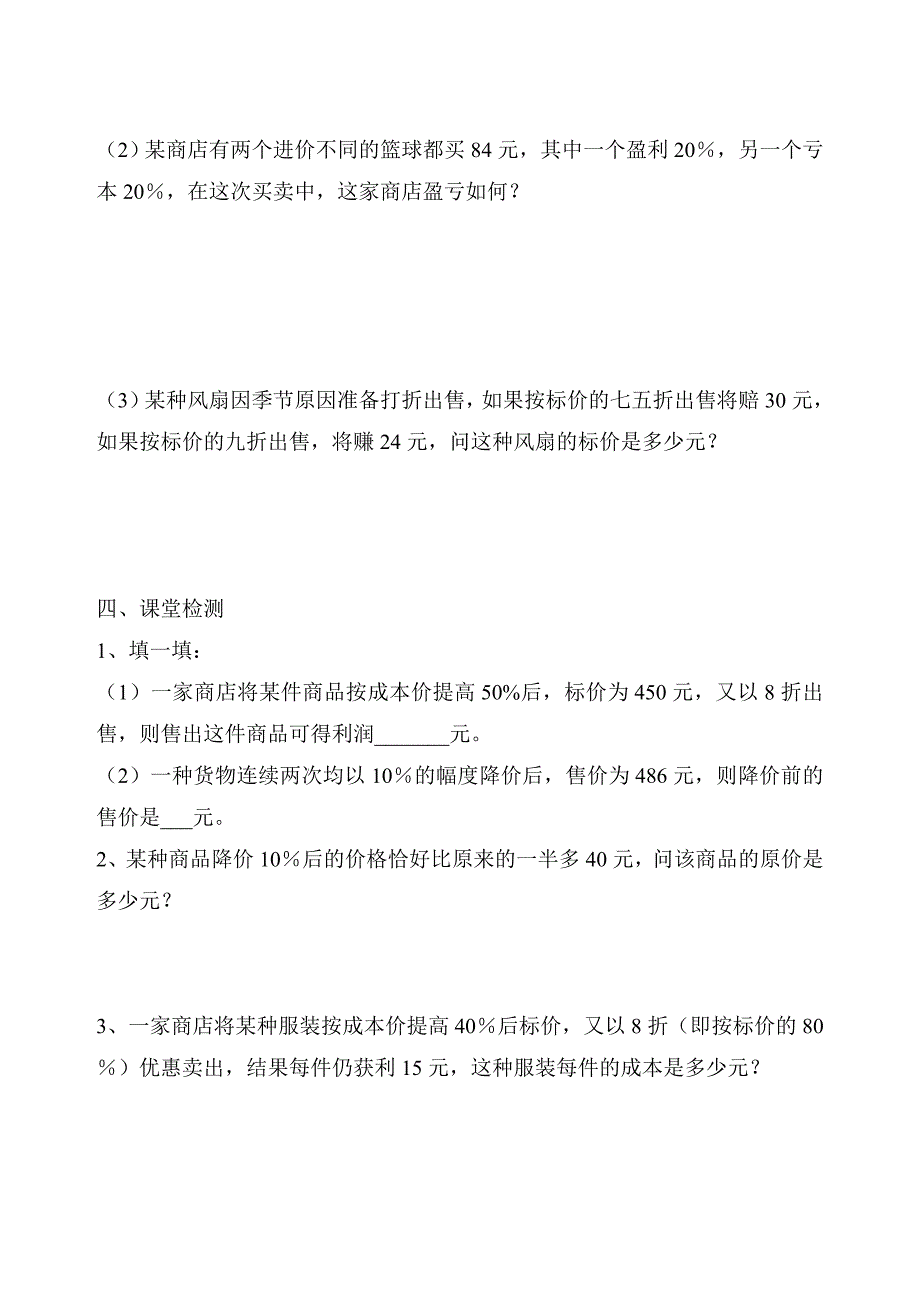 （2）某商店有两个进价不同的篮球都买 84 元，其中一个盈利 20%，另一个亏本 20%，在这次买卖中，这家商店盈亏如何？

（3）某种风扇因季节原因准备打折出售，如果按标价的七五折出售将赔 30 元，如果按标价的九折出售，将赚 24 元，问这种风扇的标价是多少元？

四、课堂检测

1、填一填：

（1）一家商店将某件商品按成本价提高 50%后，标价为 450 元，又以 8 折出售，则售出这件商品可得利润_______元。

（2）一种货物连续两次均以 10%的幅度降价后，售价为 486 元，则降价前的售价是___元。

2、某种商品降价 10%后的价格恰好比原来的一半多 40 元，问该商品的原价是多少元？

3、一家商店将某种服装按成本价提高 40%后标价，又以 8 折（即按标价的 80%）优惠卖出，结果每件仍获利 15 元，这种服装每件的成本是多少元？